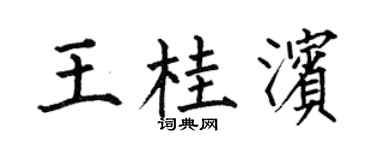 王桂濱
词典网